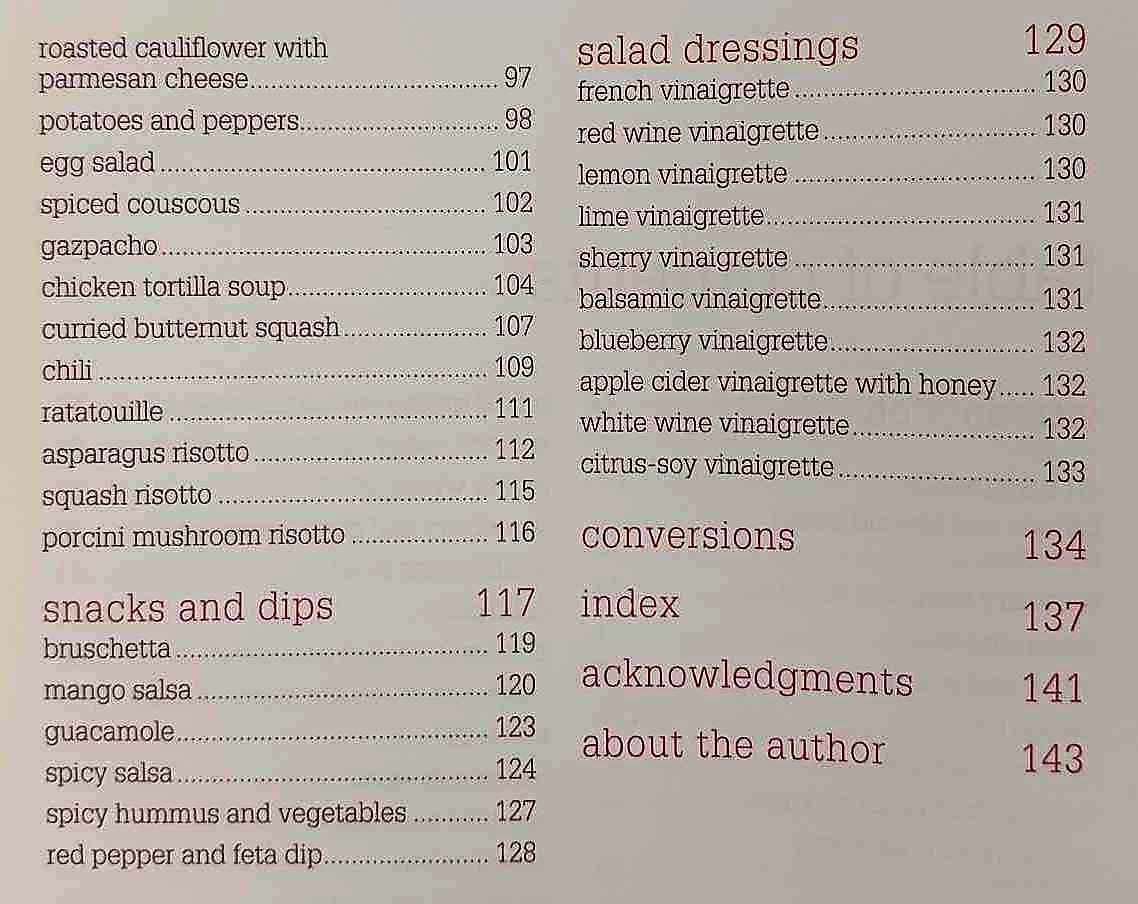 roasted cauliflower with parmesan cheese 97
potatoes and peppers 98
egg salad 101
spiced couscous 102
gazpacho 103
chicken tortilla soup 104
curried butternut squash 107
chili 109
ratatouille 111
asparagus risotto 112
squash risotto 115
porcini mushroom risotto 116

snacks and dips 117
bruschetta 119
mango salsa 120
guacamole 123
spicy salsa 124
spicy hummus and vegetables 127
red pepper and feta dip 128

salad dressings 129
french vinaigrette 130
red wine vinaigrette 130
lemon vinaigrette 130
lime vinaigrette 131
sherry vinaigrette 131
balsamic vinaigrette 131
blueberry vinaigrette 132
apple cider vinaigrette with honey 132
white wine vinaigrette 132
citrus-soy vinaigrette 133

conversions 134

index 137

acknowledgments 141

about the author 143